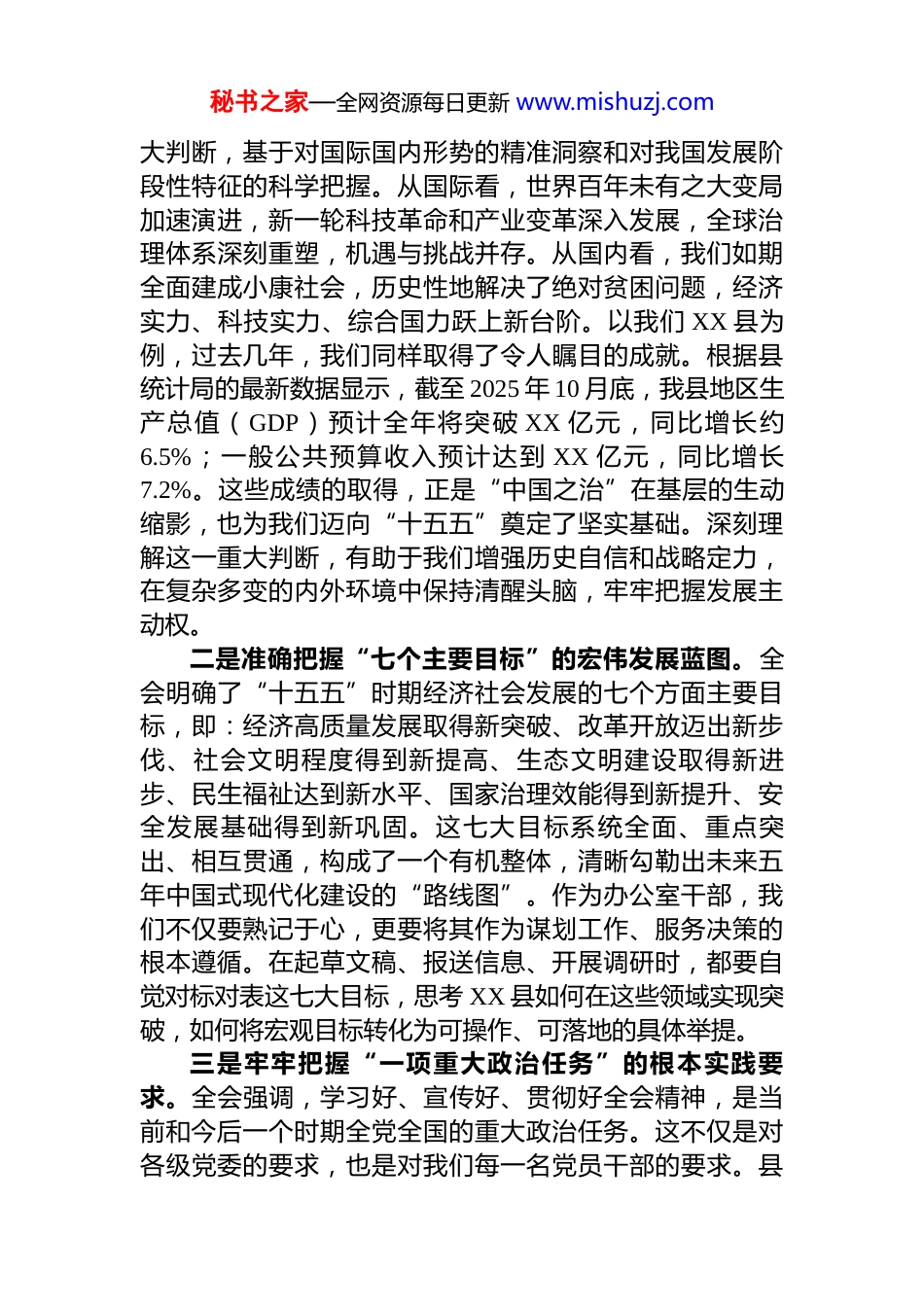 秘书之家—全网资源每日更新 www.mishuzj.com

大判断，基于对国际国内形势的精准洞察和对我国发展阶段性特征的科学把握。从国际看，世界百年未有之大变局加速演进，新一轮科技革命和产业变革深入发展，全球治理体系深刻重塑，机遇与挑战并存。从国内看，我们如期全面建成小康社会，历史性地解决了绝对贫困问题，经济实力、科技实力、综合国力跃上新台阶。以我们 XX 县为例，过去几年，我们同样取得了令人瞩目的成就。根据县统计局的最新数据显示，截至 2025 年 10 月底，我县地区生产总值（GDP）预计全年将突破 XX 亿元，同比增长约 6.5%；一般公共预算收入预计达到 XX 亿元，同比增长 7.2%。这些成绩的取得，正是“中国之治”在基层的生动缩影，也为我们迈向“十五五”奠定了坚实基础。深刻理解这一重大判断，有助于我们增强历史自信和战略定力，在复杂多变的内外环境中保持清醒头脑，牢牢把握发展主动权。

二是准确把握“七个主要目标”的宏伟发展蓝图。全会明确了“十五五”时期经济社会发展的七个方面主要目标，即：经济高质量发展取得新突破、改革开放迈出新步伐、社会文明程度得到新提高、生态文明建设取得新进步、民生福祉达到新水平、国家治理效能得到新提升、安全发展基础得到新巩固。这七大目标系统全面、重点突出、相互贯通，构成了一个有机整体，清晰勾勒出未来五年中国式现代化建设的“路线图”。作为办公室干部，我们不仅要熟记于心，更要将其作为谋划工作、服务决策的根本遵循。在起草文稿、报送信息、开展调研时，都要自觉对标对表这七大目标，思考 XX 县如何在这些领域实现突破，如何将宏观目标转化为可操作、可落地的具体举措。

三是牢牢把握“一项重大政治任务”的根本实践要求。全会强调，学习好、宣传好、贯彻好全会精神，是当前和今后一个时期全党全国的重大政治任务。这不仅是对各级党委的要求，也是对我们每一名党员干部的要求。县